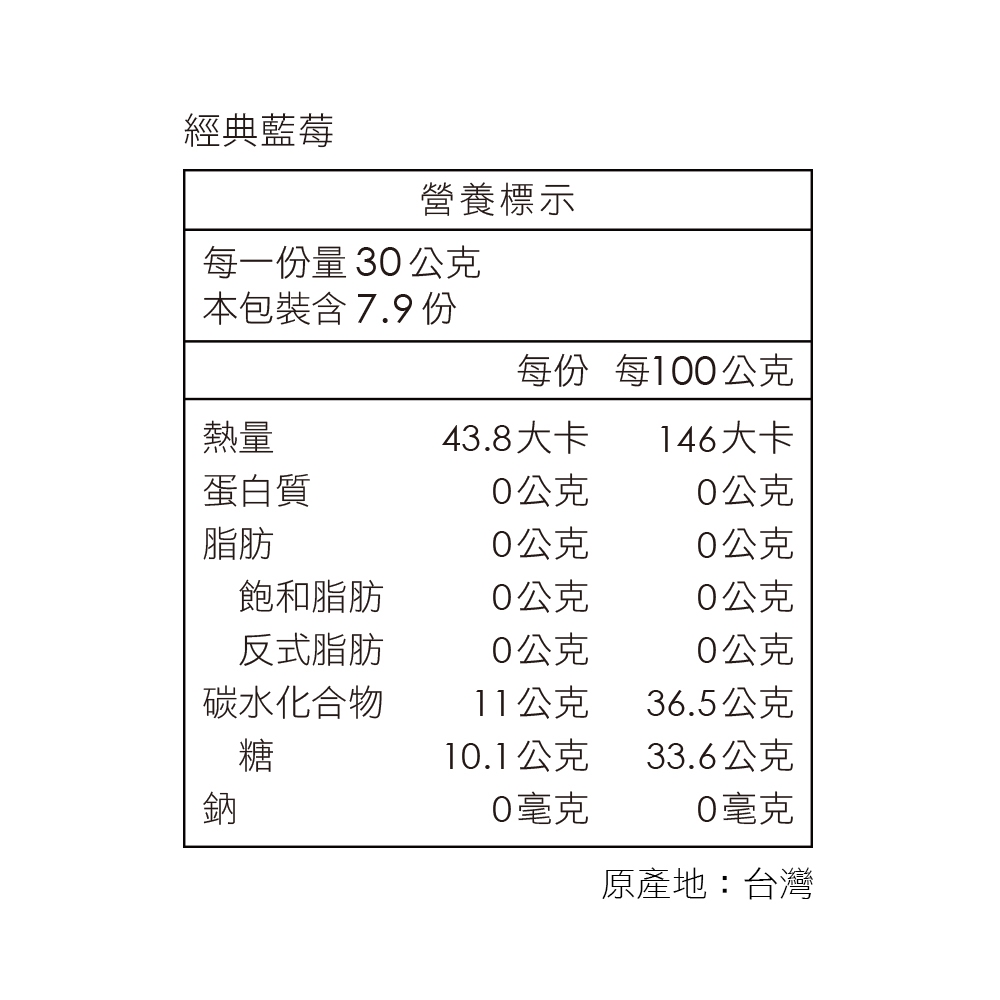 經典藍莓

營養標示

每一份量30公克
本包裝含7.9份

| | 每份 | 每100公克 |
|---|---|---|
| 熱量 | 43.8大卡 | 146大卡 |
| 蛋白質 | 0公克 | 0公克 |
| 脂肪 | 0公克 | 0公克 |
| 飽和脂肪 | 0公克 | 0公克 |
| 反式脂肪 | 0公克 | 0公克 |
| 碳水化合物 | 11公克 | 36.5公克 |
| 糖 | 10.1公克 | 33.6公克 |
| 鈉 | 0毫克 | 0毫克 |

原產地：台灣